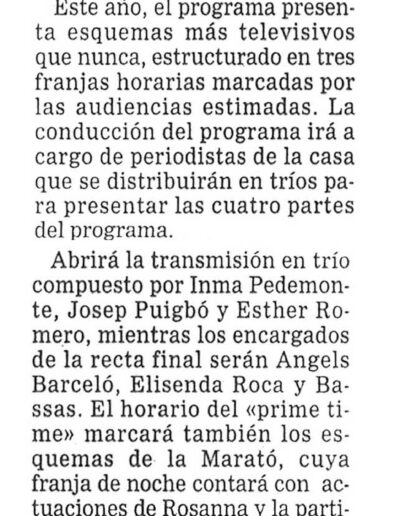 Este año, el programa presenta esquemas más televisivos que nunca, estructurado en tres franjas horarias marcadas por las audiencias estimadas. La conducción del programa irá a cargo de periodistas de la casa que se distribuirán en tríos para presentar las cuatro partes del programa.

Abrirá la transmisión en trío compuesto por Inma Pedemonte, Josep Puigbó y Esther Romero, mientras los encargados de la recta final serán Angels Barceló, Elisenda Roca y Bassas. El horario del «prime time» marcará también los esquemas de la Marató, cuya franja de noche contará con actuaciones de Rosanna y la parti-